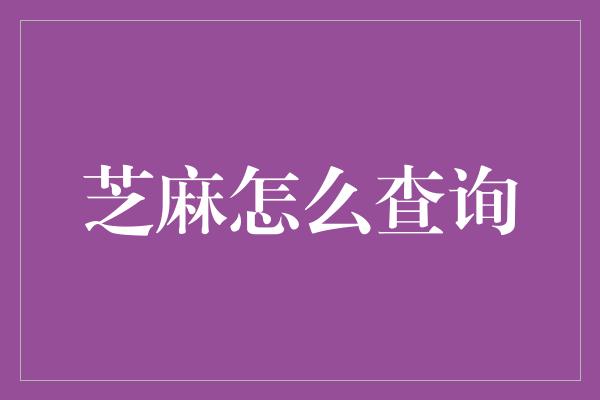 芝麻怎么查询